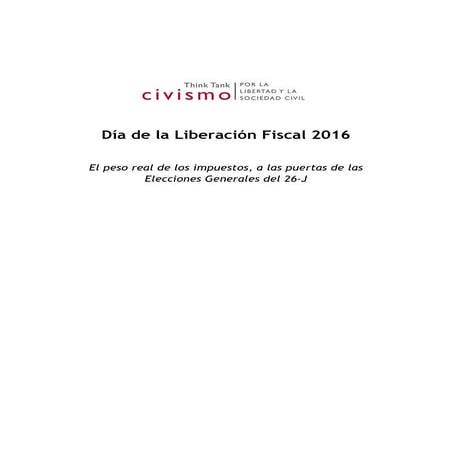 Think Tank
civismo
POR LA LIBERTAD Y LA SOCIEDAD CIVIL

Día de la Liberación Fiscal 2016

El peso real de los impuestos, a las puertas de las Elecciones Generales del 26-J